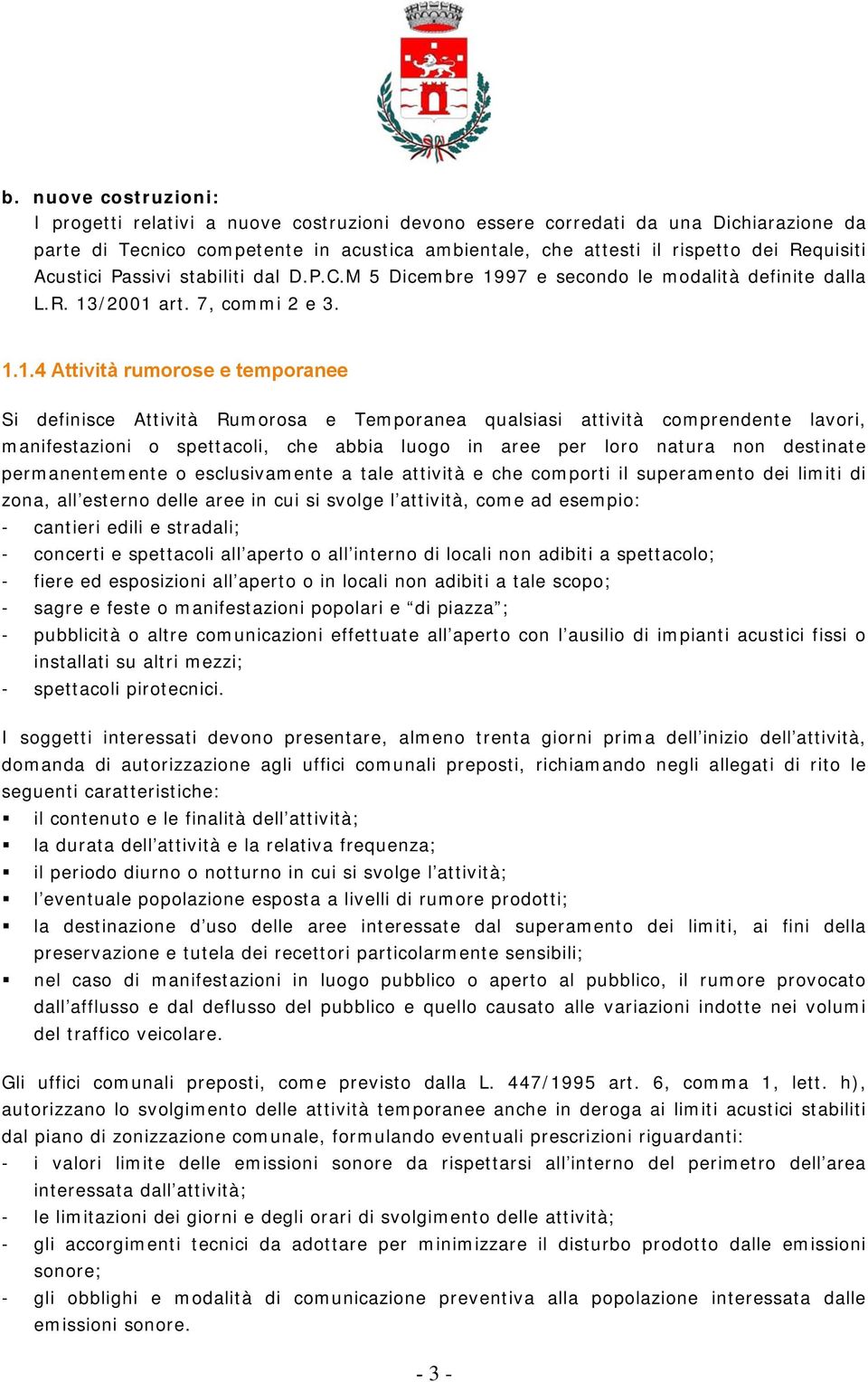 b. nuove costruzioni:
I progetti relativi a nuove costruzioni devono essere corredati da una Dichiarazione da parte di Tecnico competente in acustica ambientale, che attesti il rispetto dei Requisiti Acustici Passivi stabiliti dal D.P.C.M 5 Dicembre 1997 e secondo le modalità definite dalla L.R. 13/2001 art. 7, commi 2 e 3.

1.1.4 Attività rumorose e temporanee

Si definisce Attività Rumorosa e Temporanea qualsiasi attività comprendente lavori, manifestazioni o spettacoli, che abbia luogo in aree per loro natura non destinate permanentemente o esclusivamente a tale attività e che comporti il superamento dei limiti di zona, all'esterno delle aree in cui si svolge l'attività, come ad esempio:
- cantieri edili e stradali;
- concerti e spettacoli all'aperto o all'interno di locali non adibiti a spettacolo;
- fiere ed esposizioni all'aperto o in locali non adibiti a tale scopo;
- sagre e feste o manifestazioni popolari e "di piazza";
- pubblicità o altre comunicazioni effettuate all'aperto con l'ausilio di impianti acustici fissi o installati su altri mezzi;
- spettacoli pirotecnici.

I soggetti interessati devono presentare, almeno trenta giorni prima dell'inizio dell'attività, domanda di autorizzazione agli uffici comunali preposti, richiamando negli allegati di rito le seguenti caratteristiche:
▪ il contenuto e le finalità dell'attività;
▪ la durata dell'attività e la relativa frequenza;
▪ il periodo diurno o notturno in cui si svolge l'attività;
▪ l'eventuale popolazione esposta a livelli di rumore prodotti;
▪ la destinazione d'uso delle aree interessate dal superamento dei limiti, ai fini della preservazione e tutela dei recettori particolarmente sensibili;
▪ nel caso di manifestazioni in luogo pubblico o aperto al pubblico, il rumore provocato dall'afflusso e dal deflusso del pubblico e quello causato alle variazioni indotte nei volumi del traffico veicolare.

Gli uffici comunali preposti, come previsto dalla L. 447/1995 art. 6, comma 1, lett. h), autorizzano lo svolgimento delle attività temporanee anche in deroga ai limiti acustici stabiliti dal piano di zonizzazione comunale, formulando eventuali prescrizioni riguardanti:
- i valori limite delle emissioni sonore da rispettarsi all'interno del perimetro dell'area interessata dall'attività;
- le limitazioni dei giorni e degli orari di svolgimento delle attività;
- gli accorgimenti tecnici da adottare per minimizzare il disturbo prodotto dalle emissioni sonore;
- gli obblighi e modalità di comunicazione preventiva alla popolazione interessata dalle emissioni sonore.

- 3 -